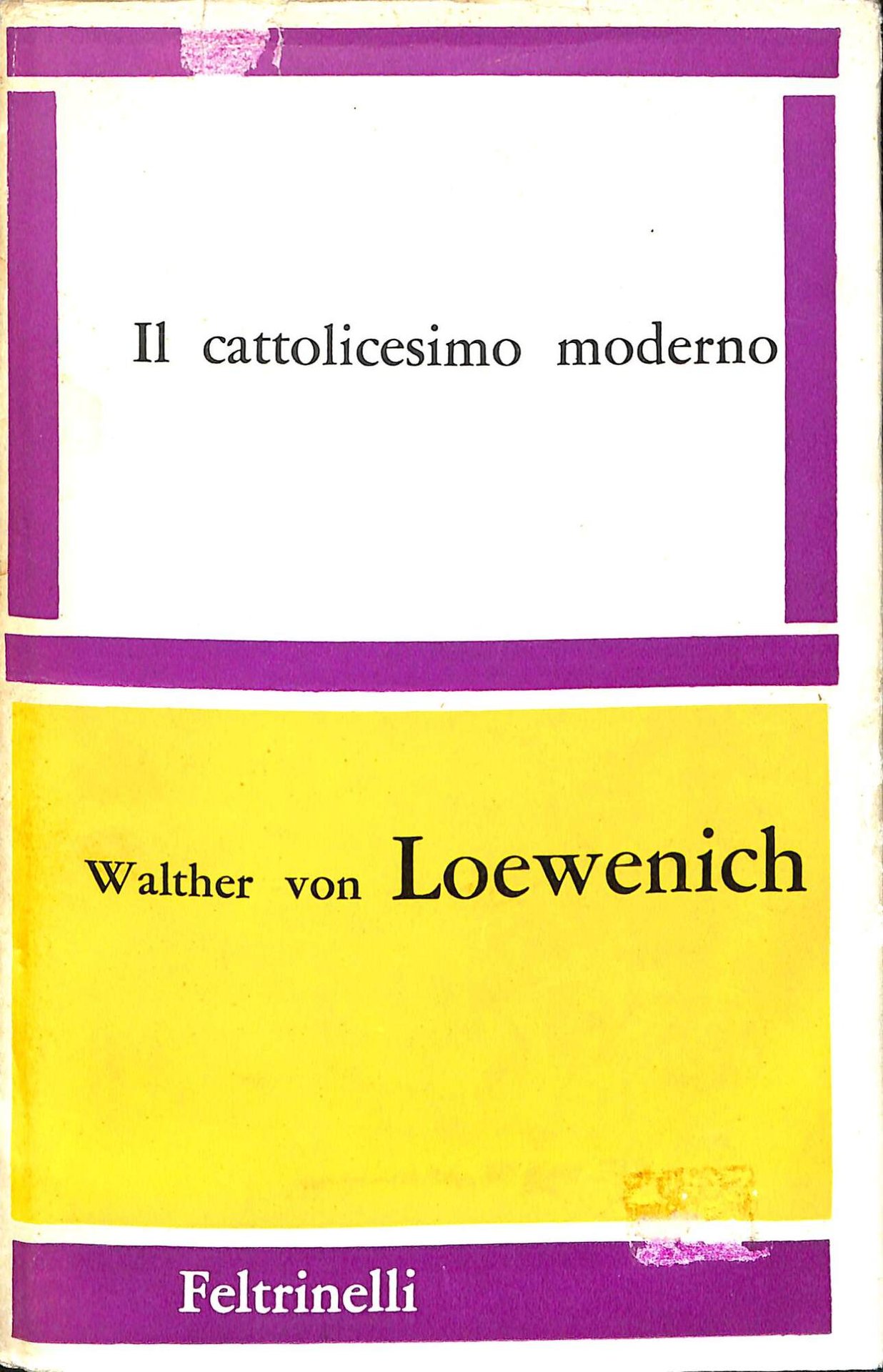 Il cattolicesimo moderno

Walther von Loewenich

Feltrinelli